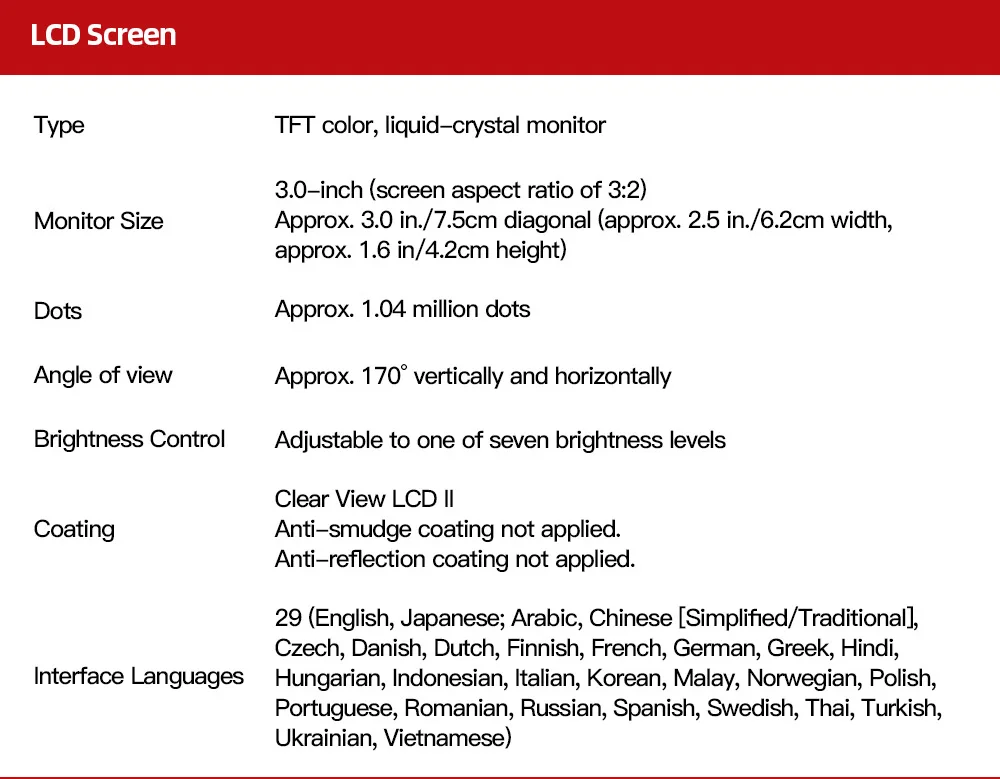 LCD Screen

| | |
|---|---|
| Type | TFT color, liquid–crystal monitor |
| Monitor Size | 3.0–inch (screen aspect ratio of 3:2) Approx. 3.0 in./7.5cm diagonal (approx. 2.5 in./6.2cm width, approx. 1.6 in/4.2cm height) |
| Dots | Approx. 1.04 million dots |
| Angle of view | Approx. 170° vertically and horizontally |
| Brightness Control | Adjustable to one of seven brightness levels |
| Coating | Clear View LCD II Anti–smudge coating not applied. Anti–reflection coating not applied. |
| Interface Languages | 29 (English, Japanese; Arabic, Chinese [Simplified/Traditional], Czech, Danish, Dutch, Finnish, French, German, Greek, Hindi, Hungarian, Indonesian, Italian, Korean, Malay, Norwegian, Polish, Portuguese, Romanian, Russian, Spanish, Swedish, Thai, Turkish, Ukrainian, Vietnamese) |